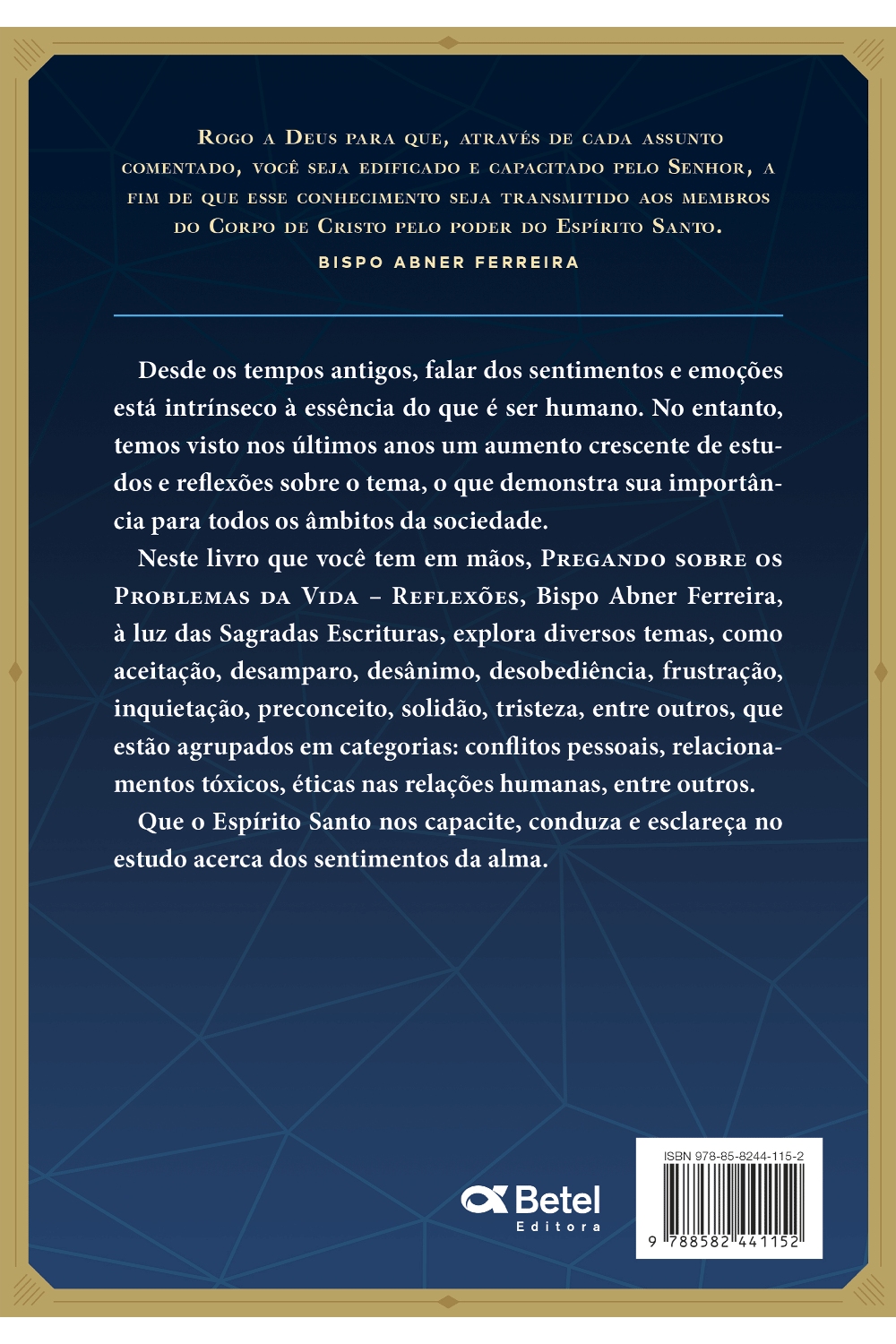 Rogo a Deus para que, através de cada assunto comentado, você seja edificado e capacitado pelo Senhor, a fim de que esse conhecimento seja transmitido aos membros do Corpo de Cristo pelo poder do Espírito Santo.

BISPO ABNER FERREIRA

Desde os tempos antigos, falar dos sentimentos e emoções está intrínseco à essência do que é ser humano. No entanto, temos visto nos últimos anos um aumento crescente de estudos e reflexões sobre o tema, o que demonstra sua importância para todos os âmbitos da sociedade.

Neste livro que você tem em mãos, Pregando sobre os Problemas da Vida – Reflexões, Bispo Abner Ferreira, à luz das Sagradas Escrituras, explora diversos temas, como aceitação, desamparo, desânimo, desobediência, frustração, inquietação, preconceito, solidão, tristeza, entre outros, que estão agrupados em categorias: conflitos pessoais, relacionamentos tóxicos, éticas nas relações humanas, entre outros.

Que o Espírito Santo nos capacite, conduza e esclareça no estudo acerca dos sentimentos da alma.

Betel Editora

ISBN 978-85-8244-115-2

9 788582 441152